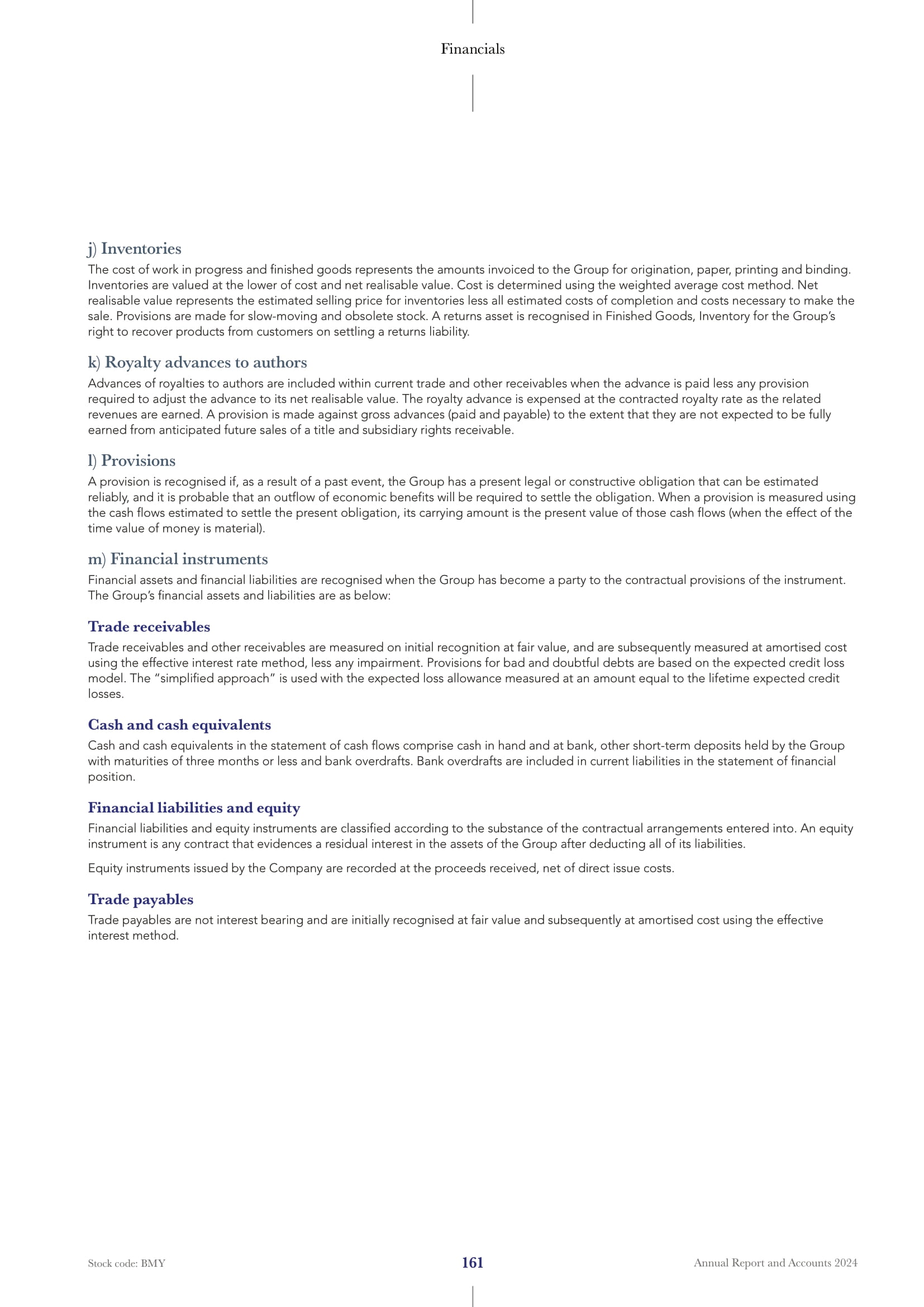 Financials

j) Inventories

The cost of work in progress and finished goods represents the amounts invoiced to the Group for origination, paper, printing and binding. Inventories are valued at the lower of cost and net realisable value. Cost is determined using the weighted average cost method. Net realisable value represents the estimated selling price for inventories less all estimated costs of completion and costs necessary to make the sale. Provisions are made for slow-moving and obsolete stock. A returns asset is recognised in Finished Goods, Inventory for the Group's right to recover products from customers on settling a returns liability.

k) Royalty advances to authors

Advances of royalties to authors are included within current trade and other receivables when the advance is paid less any provision required to adjust the advance to its net realisable value. The royalty advance is expensed at the contracted royalty rate as the related revenues are earned. A provision is made against gross advances (paid and payable) to the extent that they are not expected to be fully earned from anticipated future sales of a title and subsidiary rights receivable.

l) Provisions

A provision is recognised if, as a result of a past event, the Group has a present legal or constructive obligation that can be estimated reliably, and it is probable that an outflow of economic benefits will be required to settle the obligation. When a provision is measured using the cash flows estimated to settle the present obligation, its carrying amount is the present value of those cash flows (when the effect of the time value of money is material).

m) Financial instruments

Financial assets and financial liabilities are recognised when the Group has become a party to the contractual provisions of the instrument. The Group's financial assets and liabilities are as below:

Trade receivables

Trade receivables and other receivables are measured on initial recognition at fair value, and are subsequently measured at amortised cost using the effective interest rate method, less any impairment. Provisions for bad and doubtful debts are based on the expected credit loss model. The "simplified approach" is used with the expected loss allowance measured at an amount equal to the lifetime expected credit losses.

Cash and cash equivalents

Cash and cash equivalents in the statement of cash flows comprise cash in hand and at bank, other short-term deposits held by the Group with maturities of three months or less and bank overdrafts. Bank overdrafts are included in current liabilities in the statement of financial position.

Financial liabilities and equity

Financial liabilities and equity instruments are classified according to the substance of the contractual arrangements entered into. An equity instrument is any contract that evidences a residual interest in the assets of the Group after deducting all of its liabilities.

Equity instruments issued by the Company are recorded at the proceeds received, net of direct issue costs.

Trade payables

Trade payables are not interest bearing and are initially recognised at fair value and subsequently at amortised cost using the effective interest method.

Stock code: BMY

161

Annual Report and Accounts 2024